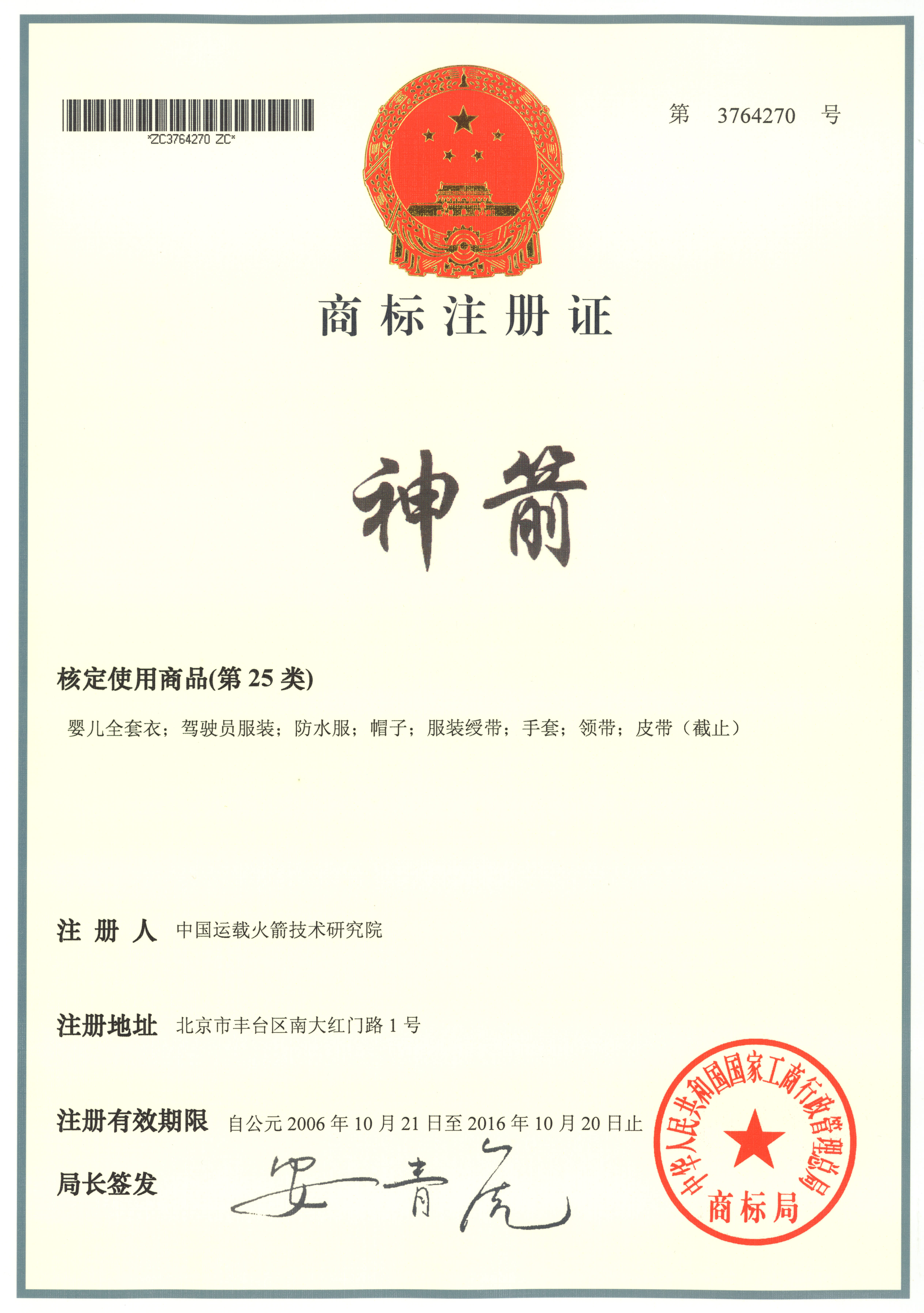 *ZC3764270 ZC*

第 3764270 号

商标注册证

神箭

核定使用商品(第25类)

婴儿全套衣；驾驶员服装；防水服；帽子；服装绶带；手套；领带；皮带（截止）

注册人 中国运载火箭技术研究院

注册地址 北京市丰台区南大红门路1号

注册有效期限 自公元2006年10月21日至2016年10月20日止

局长签发 安青虎

中华人民共和国国家工商行政管理总局
商标局